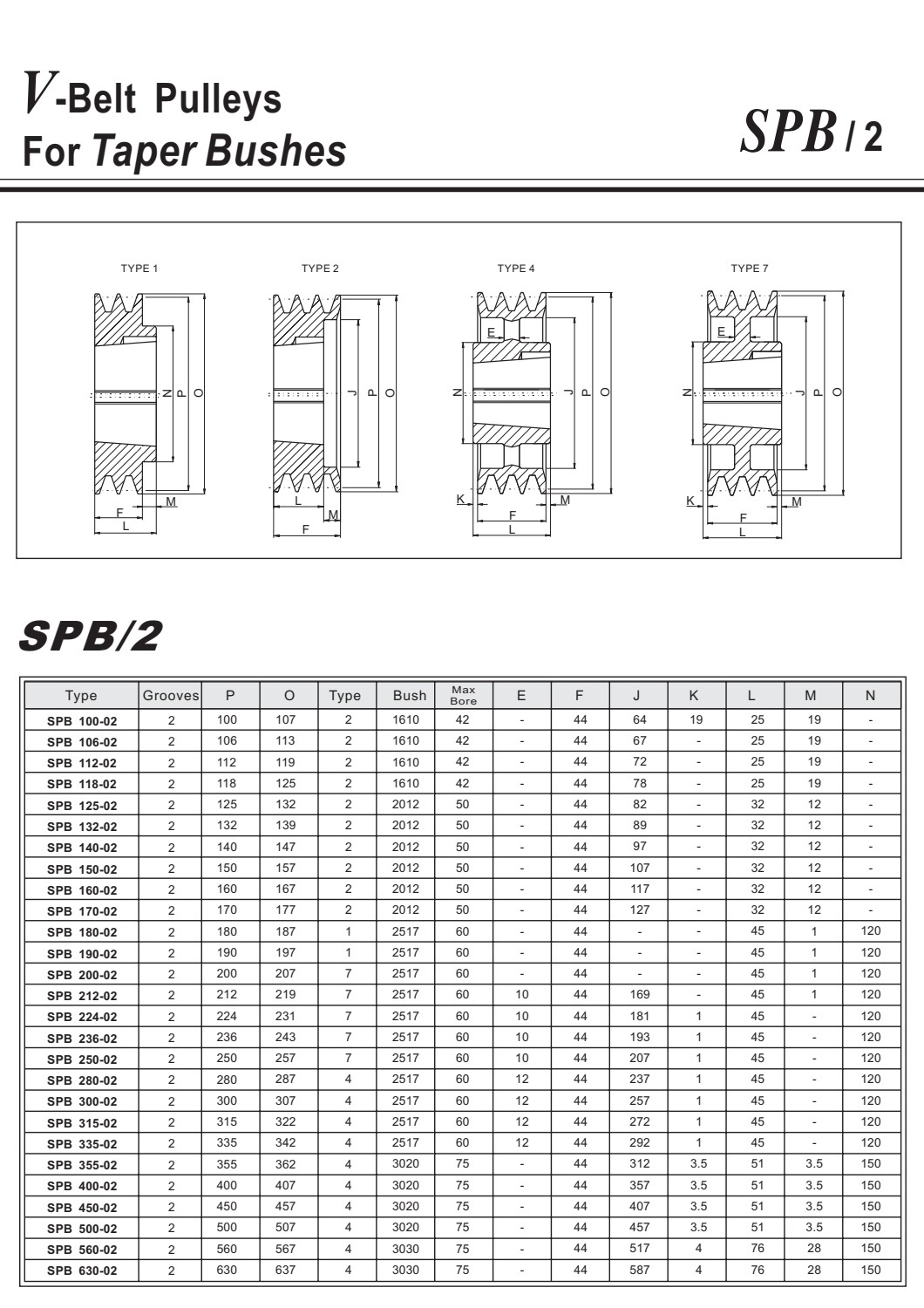 V-Belt Pulleys
For Taper Bushes

SPB / 2

TYPE 1

N P O
F M
L

TYPE 2

J P O
L M
F

TYPE 4

E
N J P O
K M
F
L

TYPE 7

E
N J P O
K M
F
L

SPB/2

| Type | Grooves | P | O | Type | Bush | Max Bore | E | F | J | K | L | M | N |
|---|---|---|---|---|---|---|---|---|---|---|---|---|---|
| SPB 100-02 | 2 | 100 | 107 | 2 | 1610 | 42 | - | 44 | 64 | 19 | 25 | 19 | - |
| SPB 106-02 | 2 | 106 | 113 | 2 | 1610 | 42 | - | 44 | 67 | - | 25 | 19 | - |
| SPB 112-02 | 2 | 112 | 119 | 2 | 1610 | 42 | - | 44 | 72 | - | 25 | 19 | - |
| SPB 118-02 | 2 | 118 | 125 | 2 | 1610 | 42 | - | 44 | 78 | - | 25 | 19 | - |
| SPB 125-02 | 2 | 125 | 132 | 2 | 2012 | 50 | - | 44 | 82 | - | 32 | 12 | - |
| SPB 132-02 | 2 | 132 | 139 | 2 | 2012 | 50 | - | 44 | 89 | - | 32 | 12 | - |
| SPB 140-02 | 2 | 140 | 147 | 2 | 2012 | 50 | - | 44 | 97 | - | 32 | 12 | - |
| SPB 150-02 | 2 | 150 | 157 | 2 | 2012 | 50 | - | 44 | 107 | - | 32 | 12 | - |
| SPB 160-02 | 2 | 160 | 167 | 2 | 2012 | 50 | - | 44 | 117 | - | 32 | 12 | - |
| SPB 170-02 | 2 | 170 | 177 | 2 | 2012 | 50 | - | 44 | 127 | - | 32 | 12 | - |
| SPB 180-02 | 2 | 180 | 187 | 1 | 2517 | 60 | - | 44 | - | - | 45 | 1 | 120 |
| SPB 190-02 | 2 | 190 | 197 | 1 | 2517 | 60 | - | 44 | - | - | 45 | 1 | 120 |
| SPB 200-02 | 2 | 200 | 207 | 7 | 2517 | 60 | - | 44 | - | - | 45 | 1 | 120 |
| SPB 212-02 | 2 | 212 | 219 | 7 | 2517 | 60 | 10 | 44 | 169 | - | 45 | 1 | 120 |
| SPB 224-02 | 2 | 224 | 231 | 7 | 2517 | 60 | 10 | 44 | 181 | 1 | 45 | - | 120 |
| SPB 236-02 | 2 | 236 | 243 | 7 | 2517 | 60 | 10 | 44 | 193 | 1 | 45 | - | 120 |
| SPB 250-02 | 2 | 250 | 257 | 7 | 2517 | 60 | 10 | 44 | 207 | 1 | 45 | - | 120 |
| SPB 280-02 | 2 | 280 | 287 | 4 | 2517 | 60 | 12 | 44 | 237 | 1 | 45 | - | 120 |
| SPB 300-02 | 2 | 300 | 307 | 4 | 2517 | 60 | 12 | 44 | 257 | 1 | 45 | - | 120 |
| SPB 315-02 | 2 | 315 | 322 | 4 | 2517 | 60 | 12 | 44 | 272 | 1 | 45 | - | 120 |
| SPB 335-02 | 2 | 335 | 342 | 4 | 2517 | 60 | 12 | 44 | 292 | 1 | 45 | - | 120 |
| SPB 355-02 | 2 | 355 | 362 | 4 | 3020 | 75 | - | 44 | 312 | 3.5 | 51 | 3.5 | 150 |
| SPB 400-02 | 2 | 400 | 407 | 4 | 3020 | 75 | - | 44 | 357 | 3.5 | 51 | 3.5 | 150 |
| SPB 450-02 | 2 | 450 | 457 | 4 | 3020 | 75 | - | 44 | 407 | 3.5 | 51 | 3.5 | 150 |
| SPB 500-02 | 2 | 500 | 507 | 4 | 3020 | 75 | - | 44 | 457 | 3.5 | 51 | 3.5 | 150 |
| SPB 560-02 | 2 | 560 | 567 | 4 | 3030 | 75 | - | 44 | 517 | 4 | 76 | 28 | 150 |
| SPB 630-02 | 2 | 630 | 637 | 4 | 3030 | 75 | - | 44 | 587 | 4 | 76 | 28 | 150 |